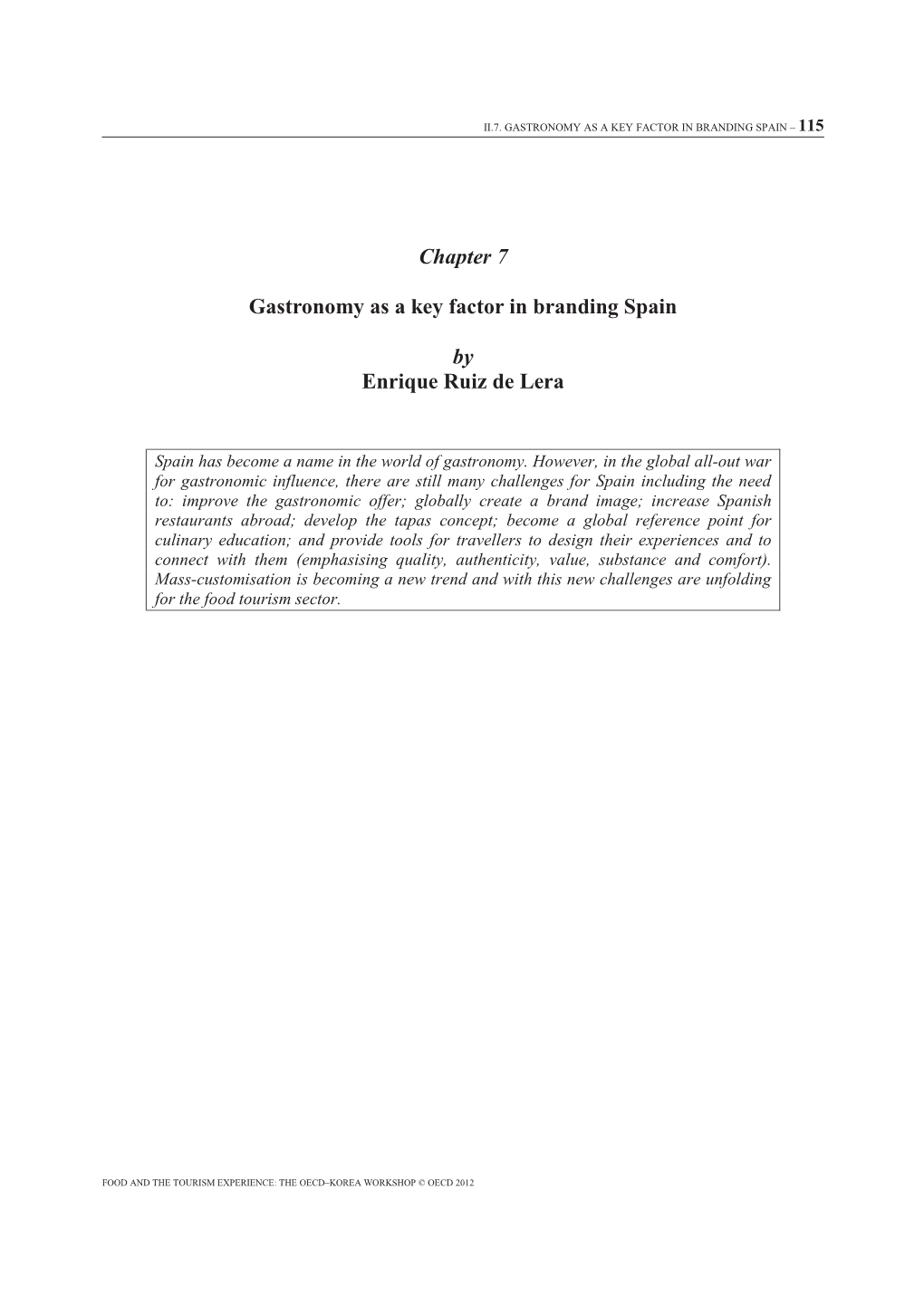 II.7. GASTRONOMY AS A KEY FACTOR IN BRANDING SPAIN – 115

Chapter 7

Gastronomy as a key factor in branding Spain

by
Enrique Ruiz de Lera

Spain has become a name in the world of gastronomy. However, in the global all-out war for gastronomic influence, there are still many challenges for Spain including the need to: improve the gastronomic offer; globally create a brand image; increase Spanish restaurants abroad; develop the tapas concept; become a global reference point for culinary education; and provide tools for travellers to design their experiences and to connect with them (emphasising quality, authenticity, value, substance and comfort). Mass-customisation is becoming a new trend and with this new challenges are unfolding for the food tourism sector.

FOOD AND THE TOURISM EXPERIENCE: THE OECD–KOREA WORKSHOP © OECD 2012